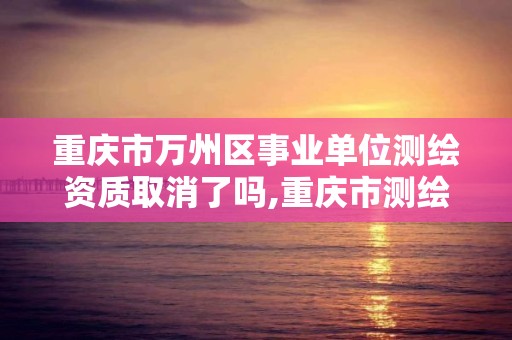 重庆市万州区事业单位测绘资质取消了吗,重庆市测绘